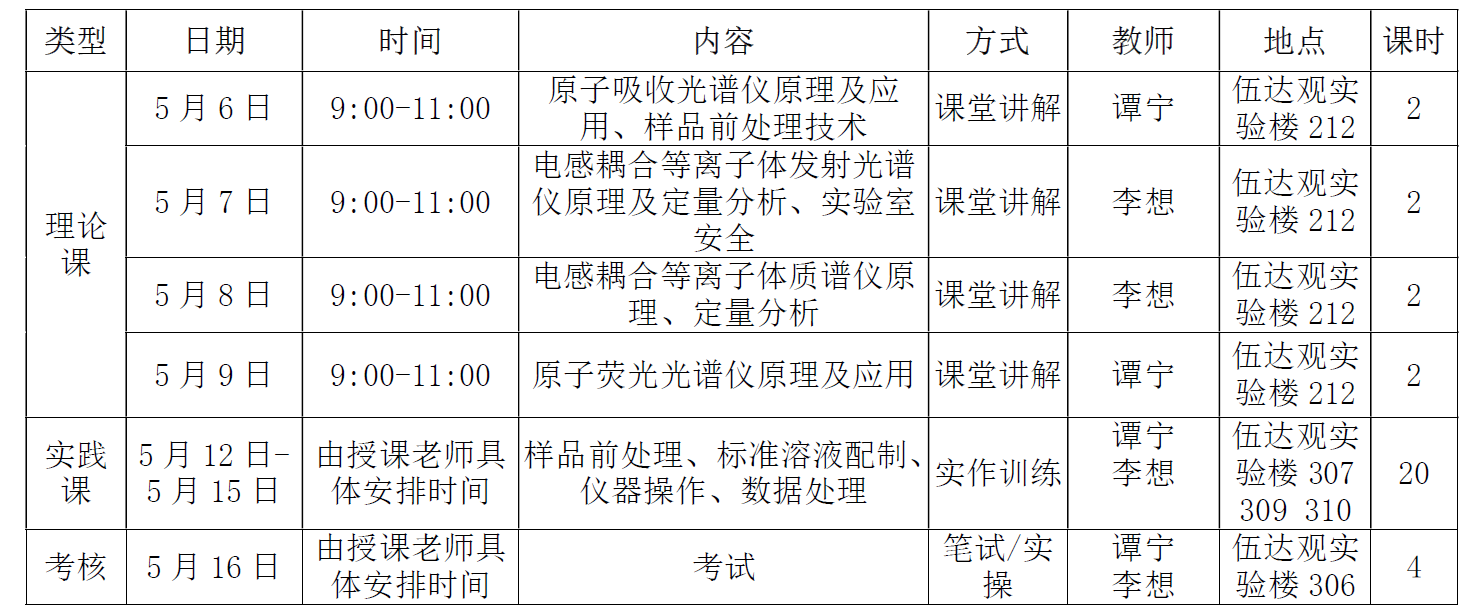 | 类型 | 日期 | 时间 | 内容 | 方式 | 教师 | 地点 | 课时 |
|---|---|---|---|---|---|---|---|
| 理论课 | 5月6日 | 9:00-11:00 | 原子吸收光谱仪原理及应用、样品前处理技术 | 课堂讲解 | 谭宁 | 伍达观实验楼212 | 2 |
|  | 5月7日 | 9:00-11:00 | 电感耦合等离子体发射光谱仪原理及定量分析、实验室安全 | 课堂讲解 | 李想 | 伍达观实验楼212 | 2 |
|  | 5月8日 | 9:00-11:00 | 电感耦合等离子体质谱仪原理、定量分析 | 课堂讲解 | 李想 | 伍达观实验楼212 | 2 |
|  | 5月9日 | 9:00-11:00 | 原子荧光光谱仪原理及应用 | 课堂讲解 | 谭宁 | 伍达观实验楼212 | 2 |
| 实践课 | 5月12日-5月15日 | 由授课老师具体安排时间 | 样品前处理、标准溶液配制、仪器操作、数据处理 | 实作训练 | 谭宁 李想 | 伍达观实验楼307 309 310 | 20 |
| 考核 | 5月16日 | 由授课老师具体安排时间 | 考试 | 笔试/实操 | 谭宁 李想 | 伍达观实验楼306 | 4 |